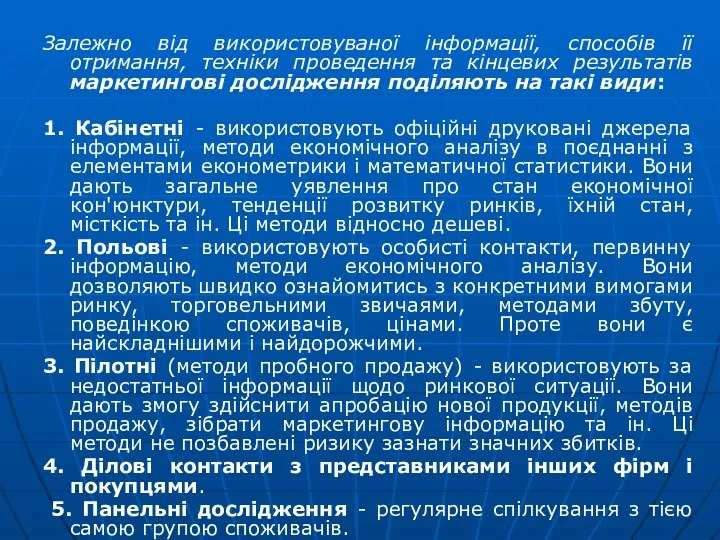 Залежно від використовуваної інформації, способів її отримання, техніки проведення та кінцевих результатів маркетингові дослідження поділяють на такі види:

1. Кабінетні - використовують офіційні друковані джерела інформації, методи економічного аналізу в поєднанні з елементами економетрики і математичної статистики. Вони дають загальне уявлення про стан економічної кон'юнктури, тенденції розвитку ринків, їхній стан, місткість та ін. Ці методи відносно дешеві.

2. Польові - використовують особисті контакти, первинну інформацію, методи економічного аналізу. Вони дозволяють швидко ознайомитись з конкретними вимогами ринку, торговельними звичаями, методами збуту, поведінкою споживачів, цінами. Проте вони є найскладнішими і найдорожчими.

3. Пілотні (методи пробного продажу) - використовують за недостатньої інформації щодо ринкової ситуації. Вони дають змогу здійснити апробацію нової продукції, методів продажу, зібрати маркетингову інформацію та ін. Ці методи не позбавлені ризику зазнати значних збитків.

4. Ділові контакти з представниками інших фірм і покупцями.

5. Панельні дослідження - регулярне спілкування з тією самою групою споживачів.